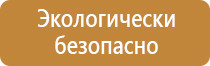 Экологически безопасно